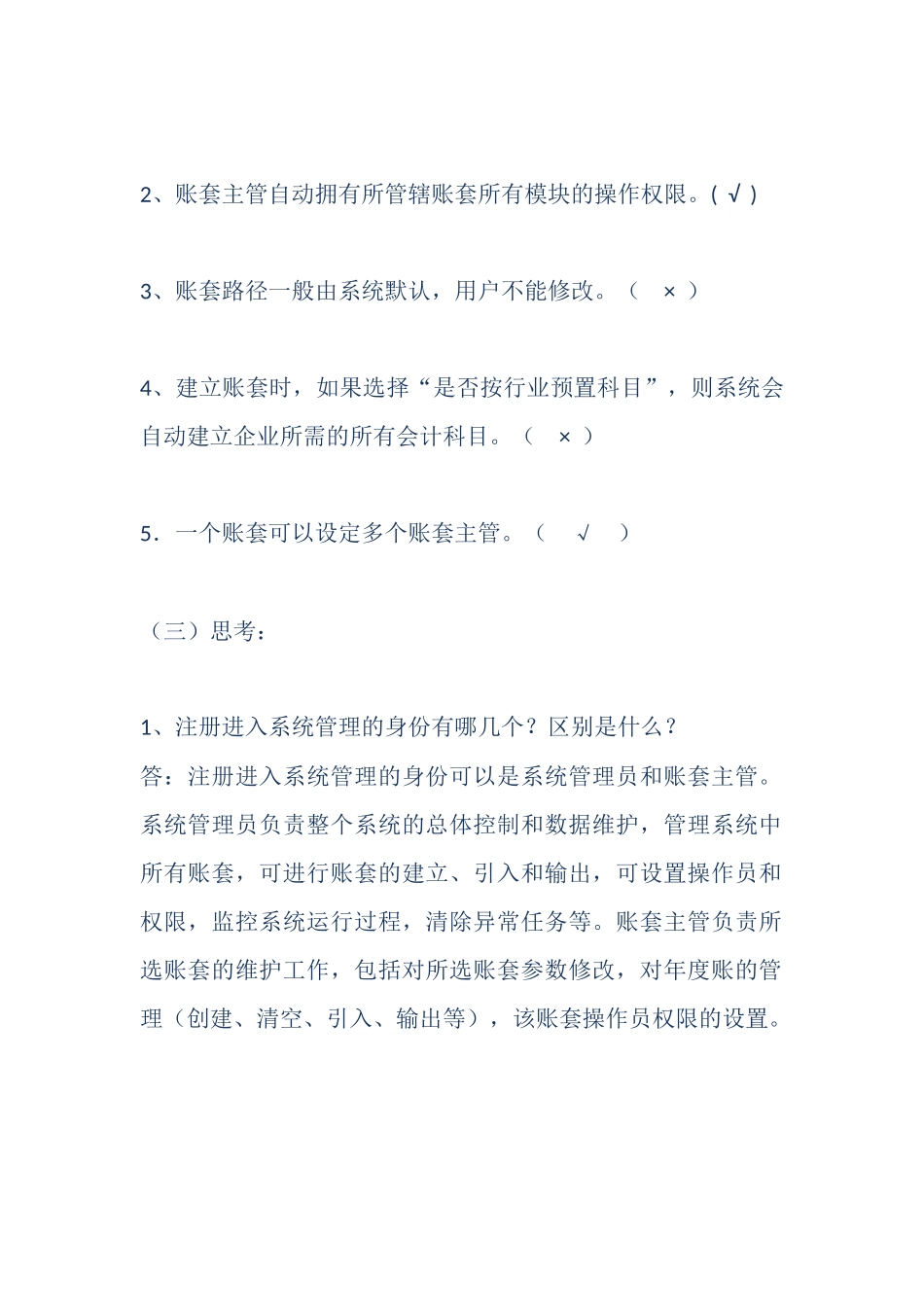 2、账套主管自动拥有所管辖账套所有模块的操作权限。( √ )

3、账套路径一般由系统默认，用户不能修改。（ × ）

4、建立账套时，如果选择“是否按行业预置科目”，则系统会自动建立企业所需的所有会计科目。（ × ）

5．一个账套可以设定多个账套主管。（ √ ）

（三）思考：

1、注册进入系统管理的身份有哪几个？区别是什么？

答：注册进入系统管理的身份可以是系统管理员和账套主管。系统管理员负责整个系统的总体控制和数据维护，管理系统中所有账套，可进行账套的建立、引入和输出，可设置操作员和权限，监控系统运行过程，清除异常任务等。账套主管负责所选账套的维护工作，包括对所选账套参数修改，对年度账的管理（创建、清空、引入、输出等），该账套操作员权限的设置。